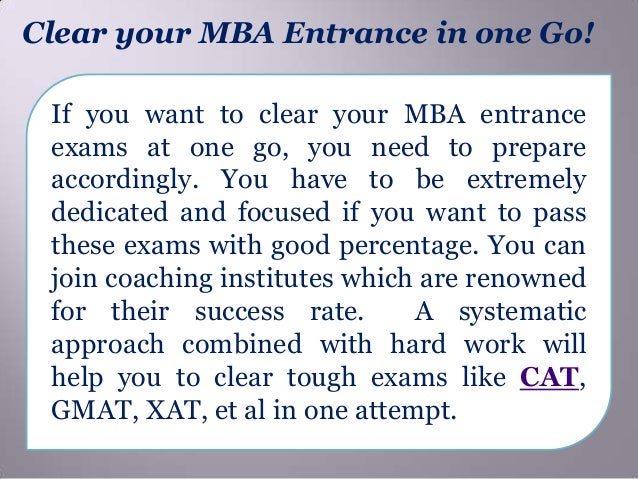 Clear your MBA Entrance in one Go!

If you want to clear your MBA entrance exams at one go, you need to prepare accordingly. You have to be extremely dedicated and focused if you want to pass these exams with good percentage. You can join coaching institutes which are renowned for their success rate. A systematic approach combined with hard work will help you to clear tough exams like CAT, GMAT, XAT, et al in one attempt.